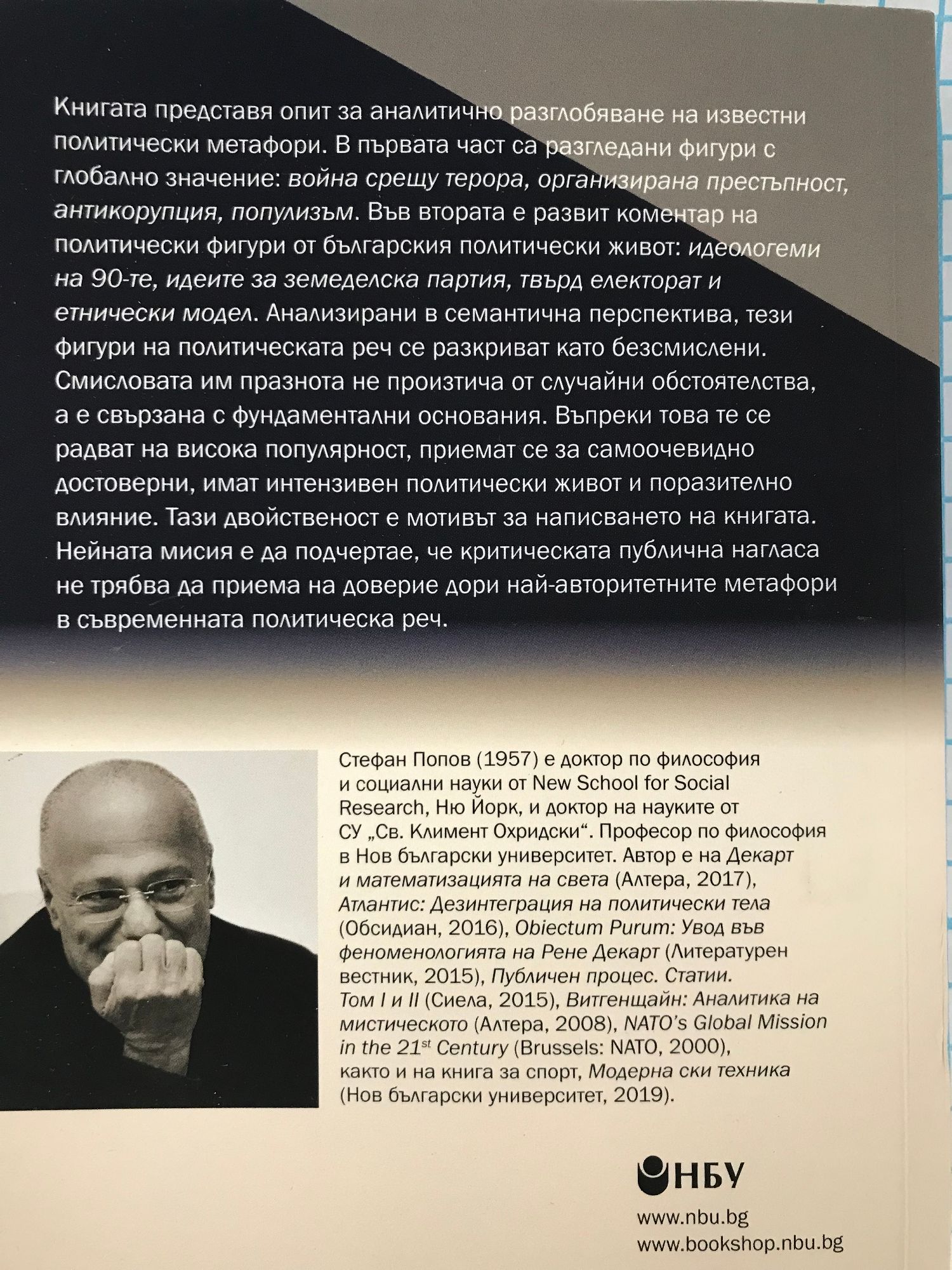 Книгата представя опит за аналитично разглобяване на известни политически метафори. В първата част са разгледани фигури с глобално значение: война срещу терора, организирана престъпност, антикорупция, популизъм. Във втората е развит коментар на политически фигури от българския политически живот: идеологеми на 90-те, идеите за земеделска партия, твърд електорат и етнически модел. Анализирани в семантична перспектива, тези фигури на политическата реч се разкриват като безсмислени. Смисловата им празнота не произтича от случайни обстоятелства, а е свързана с фундаментални основания. Въпреки това те се радват на висока популярност, приемат се за самоочевидно достоверни, имат интензивен политически живот и поразително влияние. Тази двойственост е мотивът за написването на книгата. Нейната мисия е да подчертае, че критическата публична нагласа не трябва да приема на доверие дори най-авторитетните метафори в съвременната политическа реч.

Стефан Попов (1957) е доктор по философия и социални науки от New School for Social Research, Ню Йорк, и доктор на науките от СУ „Св. Климент Охридски“. Професор по философия в Нов български университет. Автор е на Декарт и математизацията на света (Алтера, 2017), Атлантис: Дезинтеграция на политически тела (Обсидиан, 2016), Obiectum Purum: Увод във феноменологията на Рене Декарт (Литературен вестник, 2015), Публичен процес. Статии. Том I и II (Сиела, 2015), Витгенщайн: Аналитика на мистическото (Алтера, 2008), NATO's Global Mission in the 21$^{st}$ Century (Brussels: NATO, 2000), както и на книга за спорт, Модерна ски техника (Нов български университет, 2019).

НБУ

www.nbu.bg
www.bookshop.nbu.bg